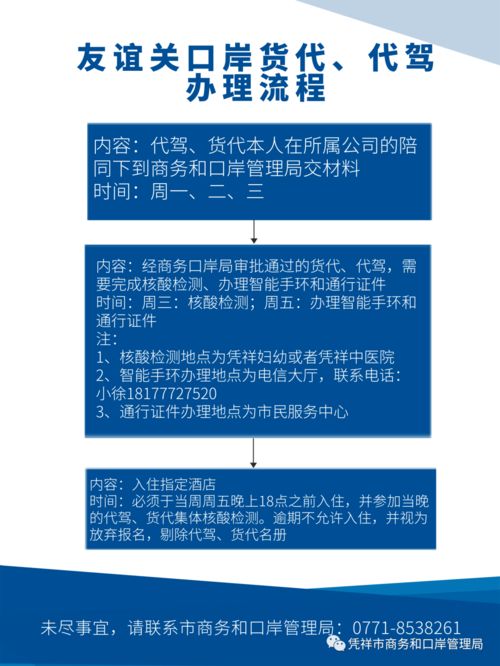 友谊关口岸货代、代驾办理流程

内容：代驾、货代本人在所属公司的陪同下到商务和口岸管理局交材料
时间：周一、二、三

内容：经商务口岸局审批通过的货代、代驾，需要完成核酸检测、办理智能手环和通行证件
时间：周三：核酸检测；周五：办理智能手环和通行证件
注：
1、核酸检测地点为凭祥妇幼或者凭祥中医院
2、智能手环办理地点为电信大厅，联系电话：小徐18177727520
3、通行证件办理地点为市民服务中心

内容：入住指定酒店
时间：必须于当周周五晚上18点之前入住，并参加当晚的代驾、货代集体核酸检测。逾期不允许入住，并视为放弃报名，剔除代驾、货代名册

未尽事宜，请联系市商务和口岸管理局：0771-8538261

凭祥市商务和口岸管理局